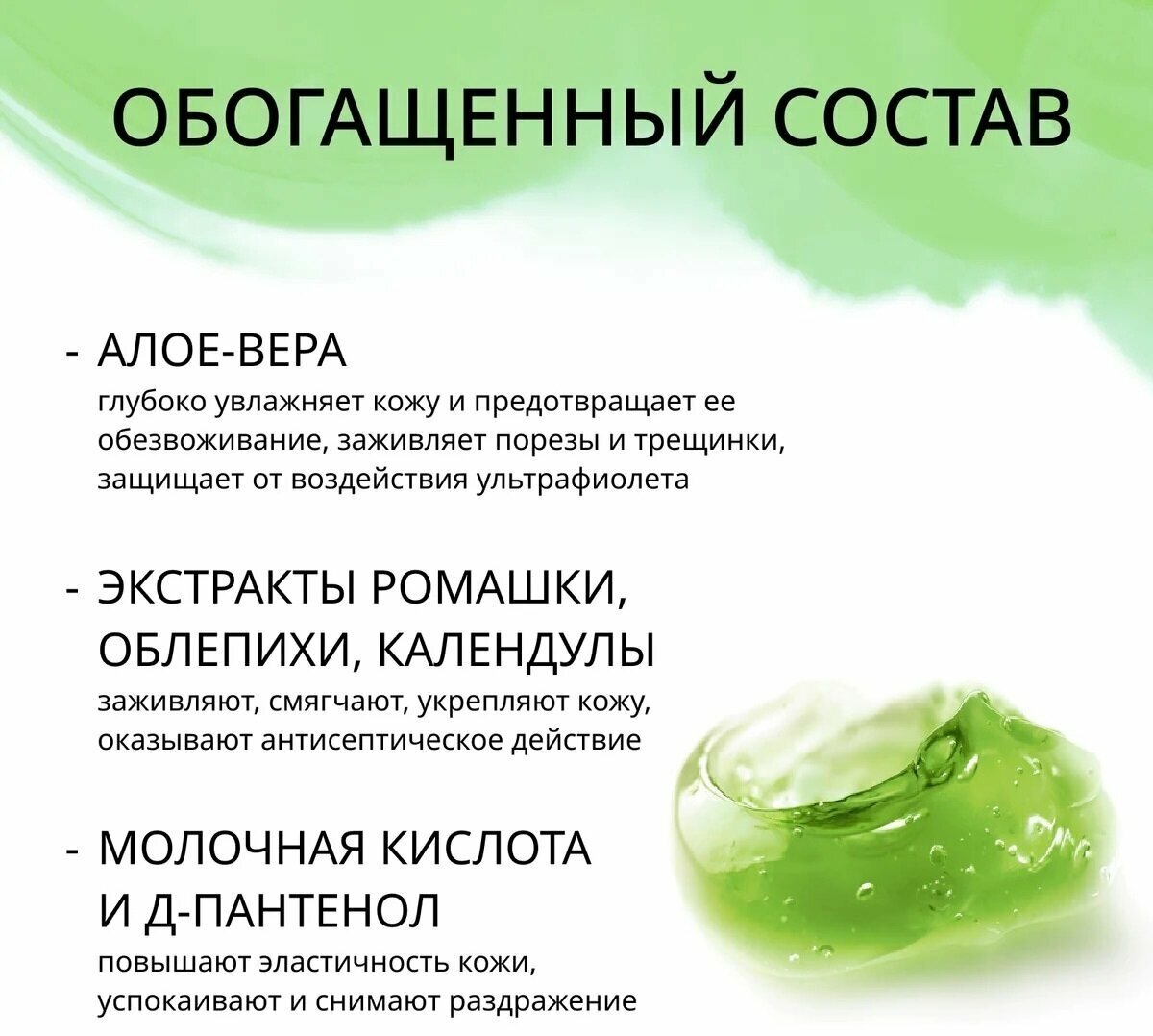 ОБОГАЩЕННЫЙ СОСТАВ

- АЛОЕ-ВЕРА
глубоко увлажняет кожу и предотвращает ее обезвоживание, заживляет порезы и трещинки, защищает от воздействия ультрафиолета

- ЭКСТРАКТЫ РОМАШКИ, ОБЛЕПИХИ, КАЛЕНДУЛЫ
заживляют, смягчают, укрепляют кожу, оказывают антисептическое действие

- МОЛОЧНАЯ КИСЛОТА И Д-ПАНТЕНОЛ
повышают эластичность кожи, успокаивают и снимают раздражение